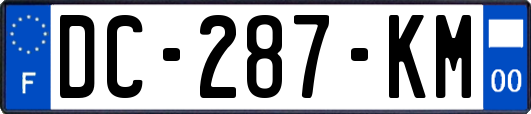 F
DC-287-KM
00